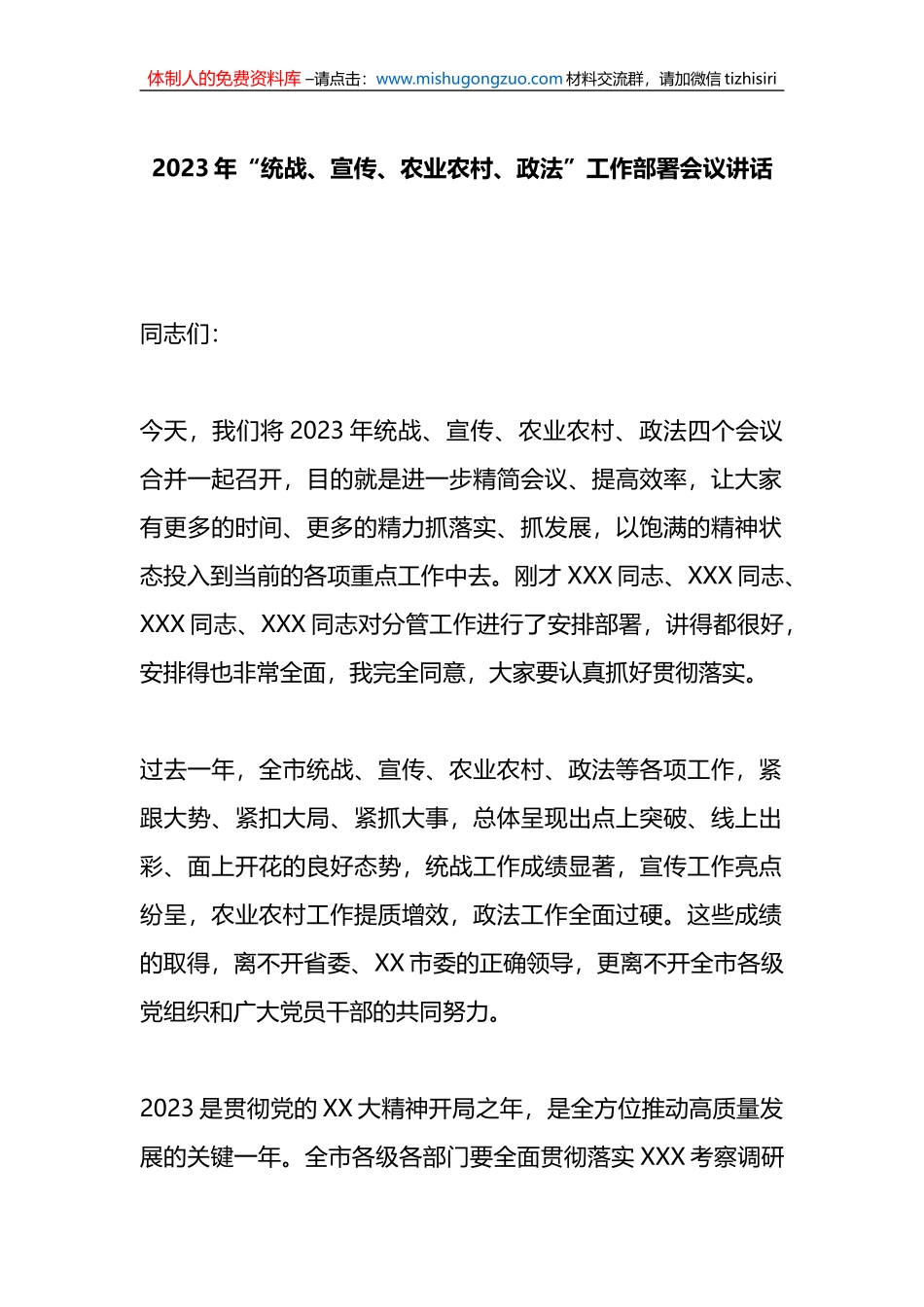 体制人的免费资料库 –请点击：www.mishugongzuo.com 材料交流群，请加微信 tizhisiri

2023 年“统战、宣传、农业农村、政法”工作部署会议讲话

同志们：

今天，我们将 2023 年统战、宣传、农业农村、政法四个会议合并一起召开，目的就是进一步精简会议、提高效率，让大家有更多的时间、更多的精力抓落实、抓发展，以饱满的精神状态投入到当前的各项重点工作中去。刚才 XXX 同志、XXX 同志、XXX 同志、XXX 同志对分管工作进行了安排部署，讲得都很好，安排得也非常全面，我完全同意，大家要认真抓好贯彻落实。

过去一年，全市统战、宣传、农业农村、政法等各项工作，紧跟大势、紧扣大局、紧抓大事，总体呈现出点上突破、线上出彩、面上开花的良好态势，统战工作成绩显著，宣传工作亮点纷呈，农业农村工作提质增效，政法工作全面过硬。这些成绩的取得，离不开省委、XX 市委的正确领导，更离不开全市各级党组织和广大党员干部的共同努力。

2023 是贯彻党的 XX 大精神开局之年，是全方位推动高质量发展的关键一年。全市各级各部门要全面贯彻落实 XXX 考察调研